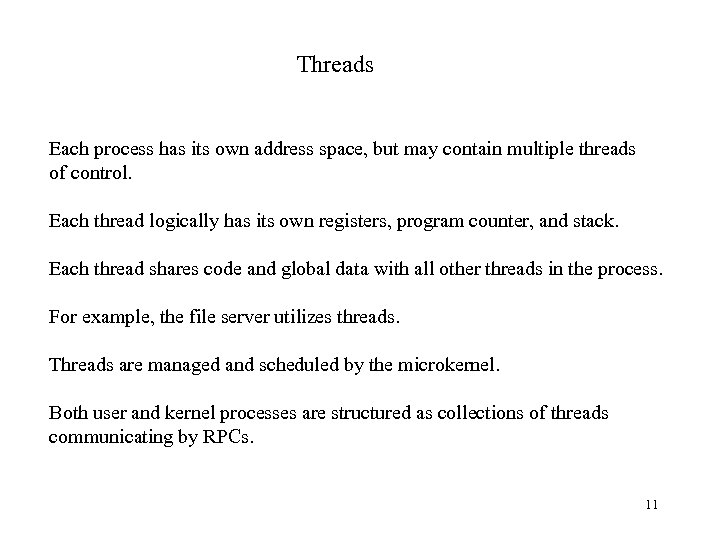 Threads

Each process has its own address space, but may contain multiple threads of control.

Each thread logically has its own registers, program counter, and stack.

Each thread shares code and global data with all other threads in the process.

For example, the file server utilizes threads.

Threads are managed and scheduled by the microkernel.

Both user and kernel processes are structured as collections of threads communicating by RPCs.

11